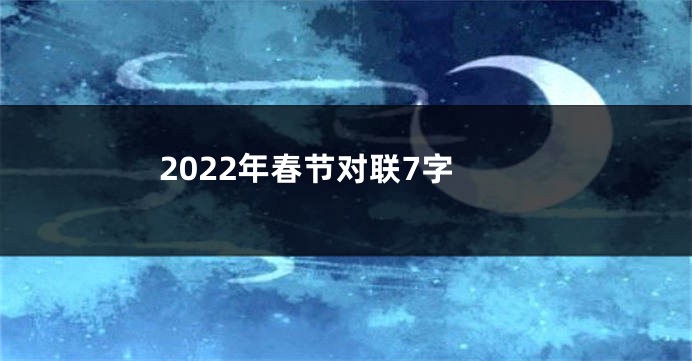 2022年春节对联7字